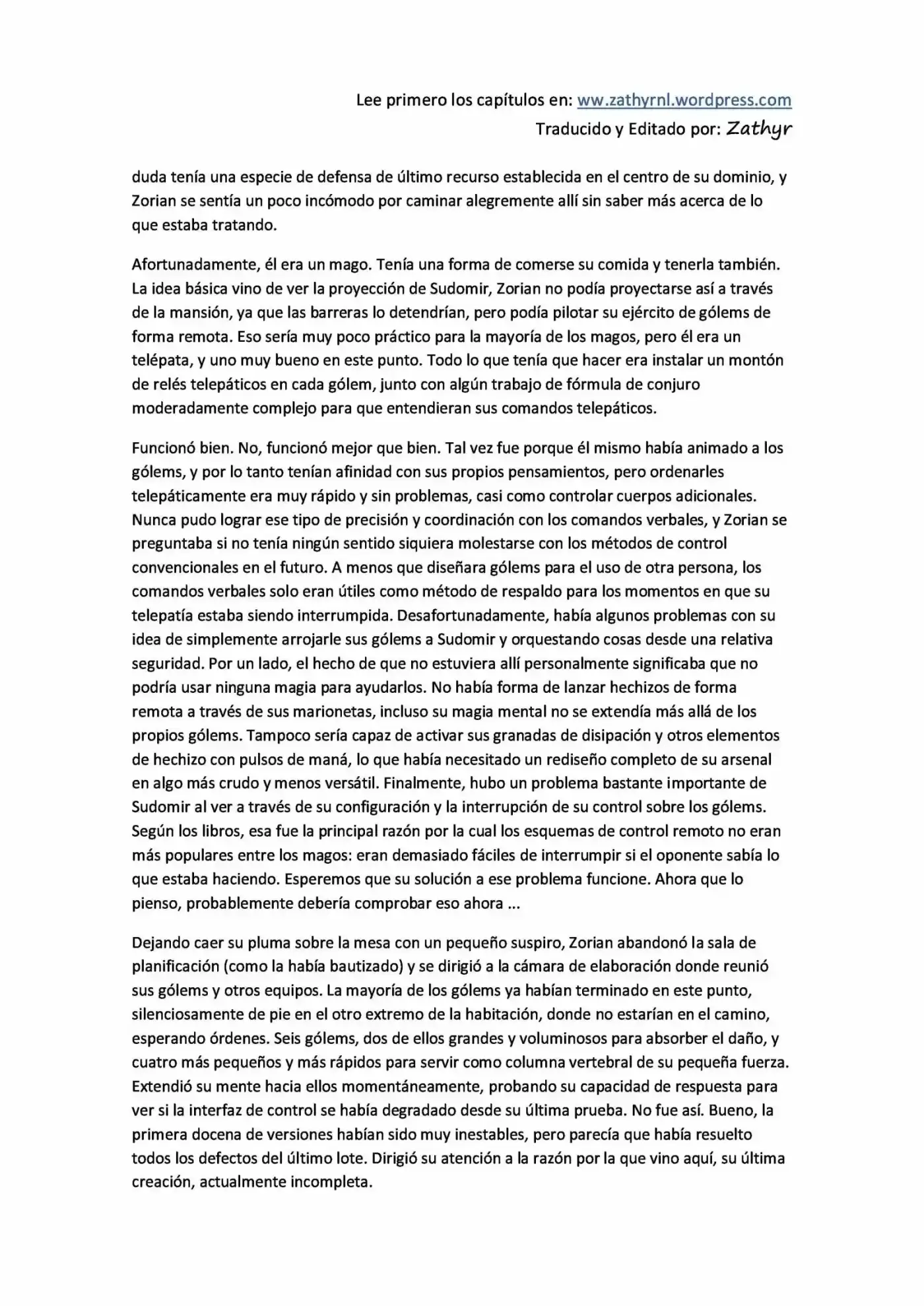 Lee primero los capítulos en: ww.zathyrnl.wordpress.com
Traducido y Editado por: Zathyr

duda tenía una especie de defensa de último recurso establecida en el centro de su dominio, y Zorian se sentía un poco incómodo por caminar alegremente allí sin saber más acerca de lo que estaba tratando.

Afortunadamente, él era un mago. Tenía una forma de comerse su comida y tenerla también. La idea básica vino de ver la proyección de Sudomir, Zorian no podía proyectarse así a través de la mansión, ya que las barreras lo detendrían, pero podía pilotar su ejército de gólems de forma remota. Eso sería muy poco práctico para la mayoría de los magos, pero él era un telépata, y uno muy bueno en este punto. Todo lo que tenía que hacer era instalar un montón de relés telepáticos en cada gólem, junto con algún trabajo de fórmula de conjuro moderadamente complejo para que entendieran sus comandos telepáticos.

Funcionó bien. No, funcionó mejor que bien. Tal vez fue porque él mismo había animado a los gólems, y por lo tanto tenían afinidad con sus propios pensamientos, pero ordenarles telepáticamente era muy rápido y sin problemas, casi como controlar cuerpos adicionales. Nunca pudo lograr ese tipo de precisión y coordinación con los comandos verbales, y Zorian se preguntaba si no tenía ningún sentido siquiera molestarse con los métodos de control convencionales en el futuro. A menos que diseñara gólems para el uso de otra persona, los comandos verbales solo eran útiles como método de respaldo para los momentos en que su telepatía estaba siendo interrumpida. Desafortunadamente, había algunos problemas con su idea de simplemente arrojarle sus gólems a Sudomir y orquestando cosas desde una relativa seguridad. Por un lado, el hecho de que no estuviera allí personalmente significaba que no podría usar ninguna magia para ayudarlos. No había forma de lanzar hechizos de forma remota a través de sus marionetas, incluso su magia mental no se extendía más allá de los propios gólems. Tampoco sería capaz de activar sus granadas de disipación y otros elementos de hechizo con pulsos de maná, lo que había necesitado un rediseño completo de su arsenal en algo más crudo y menos versátil. Finalmente, hubo un problema bastante importante de Sudomir al ver a través de su configuración y la interrupción de su control sobre los gólems. Según los libros, esa fue la principal razón por la cual los esquemas de control remoto no eran más populares entre los magos: eran demasiado fáciles de interrumpir si el oponente sabía lo que estaba haciendo. Esperemos que su solución a ese problema funcione. Ahora que lo pienso, probablemente debería comprobar eso ahora ...

Dejando caer su pluma sobre la mesa con un pequeño suspiro, Zorian abandonó la sala de planificación (como la había bautizado) y se dirigió a la cámara de elaboración donde reunió sus gólems y otros equipos. La mayoría de los gólems ya habían terminado en este punto, silenciosamente de pie en el otro extremo de la habitación, donde no estarían en el camino, esperando órdenes. Seis gólems, dos de ellos grandes y voluminosos para absorber el daño, y cuatro más pequeños y más rápidos para servir como columna vertebral de su pequeña fuerza. Extendió su mente hacia ellos momentáneamente, probando su capacidad de respuesta para ver si la interfaz de control se había degradado desde su última prueba. No fue así. Bueno, la primera docena de versiones habían sido muy inestables, pero parecía que había resuelto todos los defectos del último lote. Dirigió su atención a la razón por la que vino aquí, su última creación, actualmente incompleta.